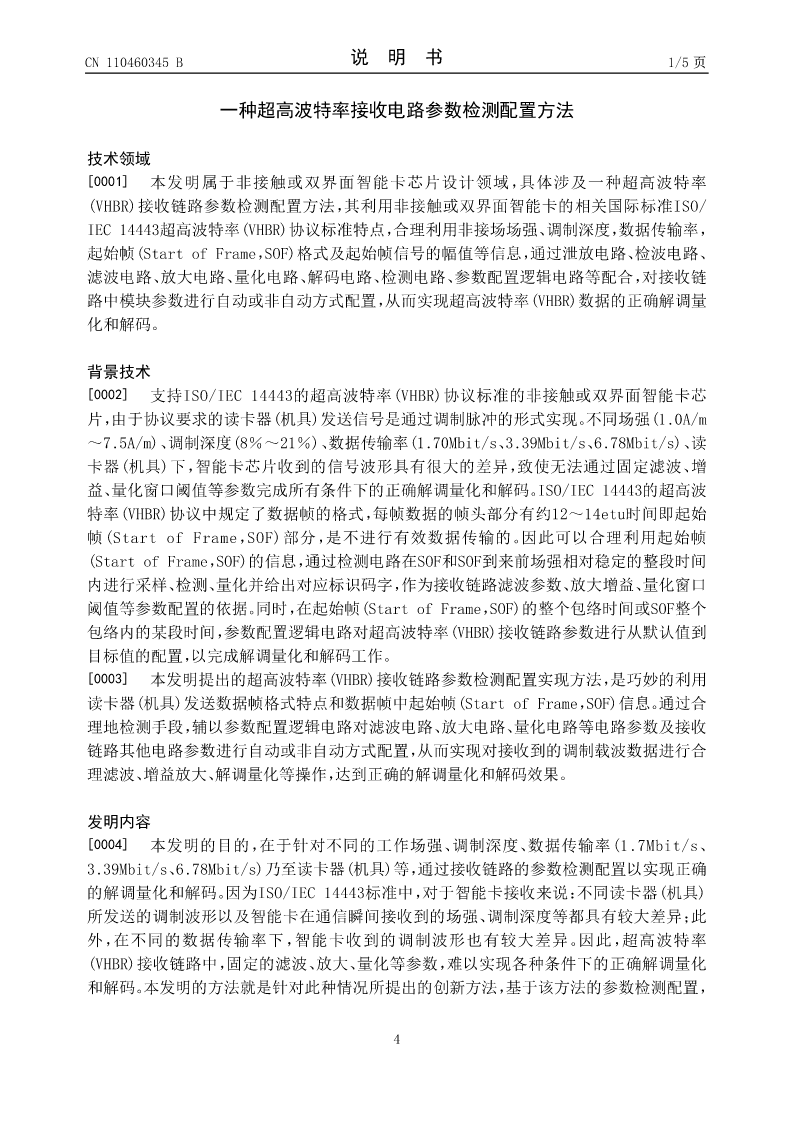 CN 110460345 B

说 明 书

1/5 页

一种超高波特率接收电路参数检测配置方法

技术领域

[0001] 本发明属于非接触或双界面智能卡芯片设计领域，具体涉及一种超高波特率(VHBR)接收链路参数检测配置方法，其利用非接触或双界面智能卡的相关国际标准ISO/IEC 14443超高波特率(VHBR)协议标准特点，合理利用非接场场强、调制深度，数据传输率，起始帧(Start of Frame,SOF)格式及起始帧信号的幅值等信息，通过泄放电路、检波电路、滤波电路、放大电路、量化电路、解码电路、检测电路、参数配置逻辑电路等配合，对接收链路中模块参数进行自动或非自动方式配置，从而实现超高波特率(VHBR)数据的正确解调量化和解码。

背景技术

[0002] 支持ISO/IEC 14443的超高波特率(VHBR)协议标准的非接触或双界面智能卡芯片，由于协议要求的读卡器(机具)发送信号是通过调制脉冲的形式实现。不同场强(1.0A/m～7.5A/m)、调制深度(8%～21%)、数据传输率(1.70Mbit/s、3.39Mbit/s、6.78Mbit/s)、读卡器(机具)下，智能卡芯片收到的信号波形具有很大的差异，致使无法通过固定滤波、增益、量化窗口阈值等参数完成所有条件下的正确解调量化和解码。ISO/IEC 14443的超高波特率(VHBR)协议中规定了数据帧的格式，每帧数据的帧头部分有约12～14etu时间即起始帧(Start of Frame,SOF)部分，是不进行有效数据传输的。因此可以合理利用起始帧(Start of Frame,SOF)的信息，通过检测电路在SOF和SOF到来前场强相对稳定的整段时间内进行采样、检测、量化并给出对应标识码字，作为接收链路滤波参数、放大增益、量化窗口阈值等参数配置的依据。同时，在起始帧(Start of Frame,SOF)的整个包络时间或SOF整个包络内的某段时间，参数配置逻辑电路对超高波特率(VHBR)接收链路参数进行从默认值到目标值的配置，以完成解调量化和解码工作。

[0003] 本发明提出的超高波特率(VHBR)接收链路参数检测配置实现方法，是巧妙的利用读卡器(机具)发送数据帧格式特点和数据帧中起始帧(Start of Frame,SOF)信息。通过合理地检测手段，辅以参数配置逻辑电路对滤波电路、放大电路、量化电路等电路参数及接收链路其他电路参数进行自动或非自动方式配置，从而实现对接收到的调制载波数据进行合理滤波、增益放大、解调量化等操作，达到正确的解调量化和解码效果。

发明内容

[0004] 本发明的目的，在于针对不同的工作场强、调制深度、数据传输率(1.7Mbit/s、3.39Mbit/s、6.78Mbit/s)乃至读卡器(机具)等，通过接收链路的参数检测配置以实现正确的解调量化和解码。因为ISO/IEC 14443标准中，对于智能卡接收来说：不同读卡器(机具)所发送的调制波形以及智能卡在通信瞬间接收到的场强、调制深度等都具有较大差异；此外，在不同的数据传输率下，智能卡收到的调制波形也有较大差异。因此，超高波特率(VHBR)接收链路中，固定的滤波、放大、量化等参数，难以实现各种条件下的正确解调量化和解码。本发明的方法就是针对此种情况所提出的创新方法，基于该方法的参数检测配置，

4